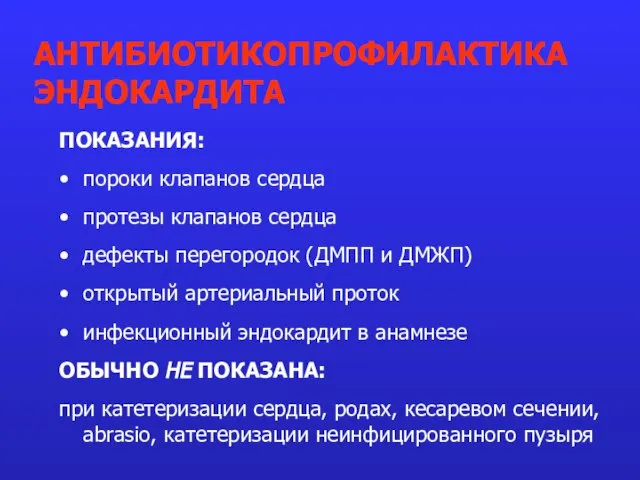 АНТИБИОТИКОПРОФИЛАКТИКА ЭНДОКАРДИТА

ПОКАЗАНИЯ:

• пороки клапанов сердца

• протезы клапанов сердца

• дефекты перегородок (ДМПП и ДМЖП)

• открытый артериальный проток

• инфекционный эндокардит в анамнезе

ОБЫЧНО НЕ ПОКАЗАНА:

при катетеризации сердца, родах, кесаревом сечении, abrasio, катетеризации неинфицированного пузыря